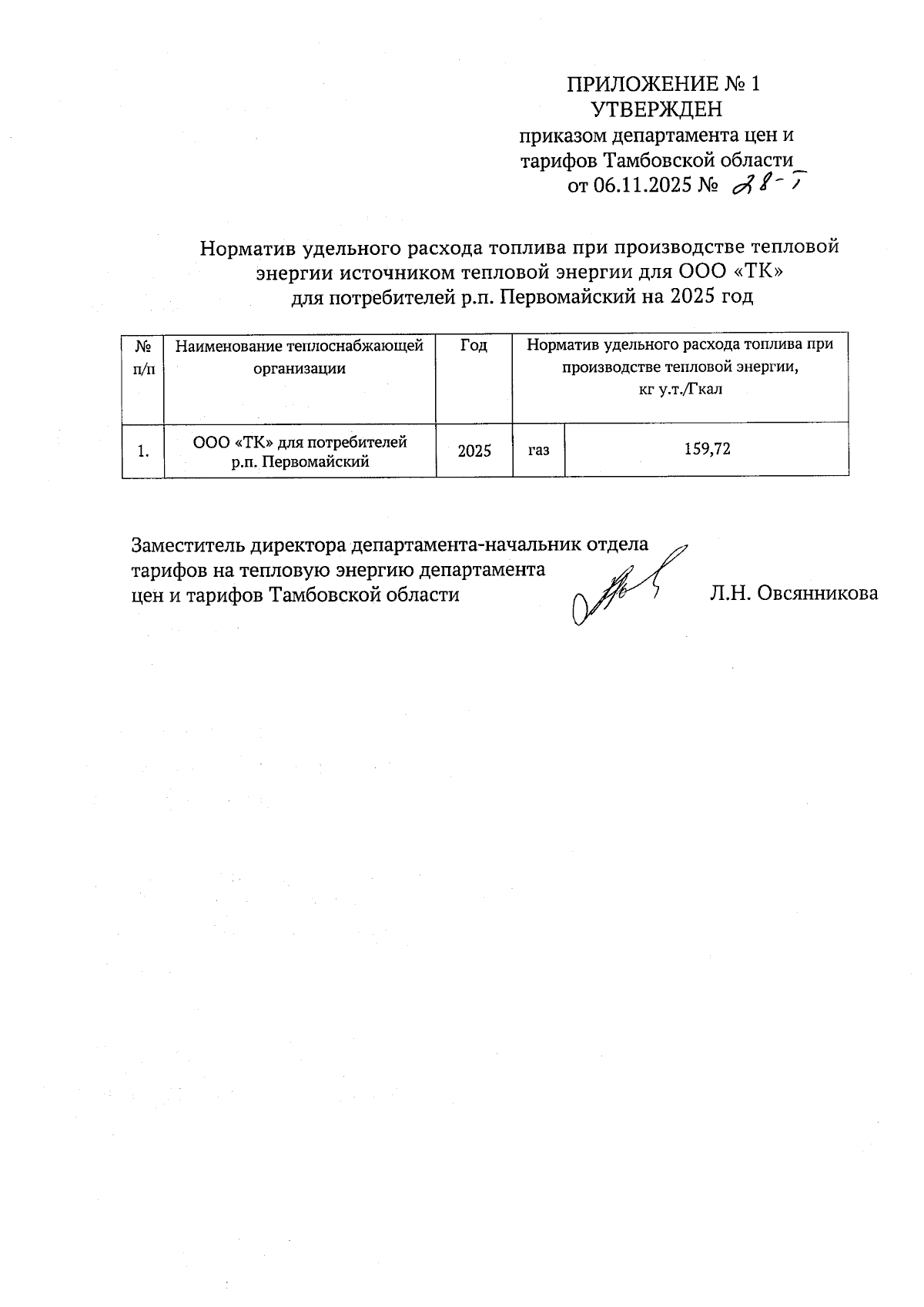 ПРИЛОЖЕНИЕ № 1
УТВЕРЖДЕН
приказом департамента цен и тарифов Тамбовской области
от 06.11.2025 № 28-Т

Норматив удельного расхода топлива при производстве тепловой энергии источником тепловой энергии для ООО «ТК» для потребителей р.п. Первомайский на 2025 год

| № п/п | Наименование теплоснабжающей организации | Год | Норматив удельного расхода топлива при производстве тепловой энергии, кг у.т./Гкал | |
|---|---|---|---|---|
| 1. | ООО «ТК» для потребителей р.п. Первомайский | 2025 | газ | 159,72 |

Заместитель директора департамента-начальник отдела тарифов на тепловую энергию департамента цен и тарифов Тамбовской области Л.Н. Овсянникова